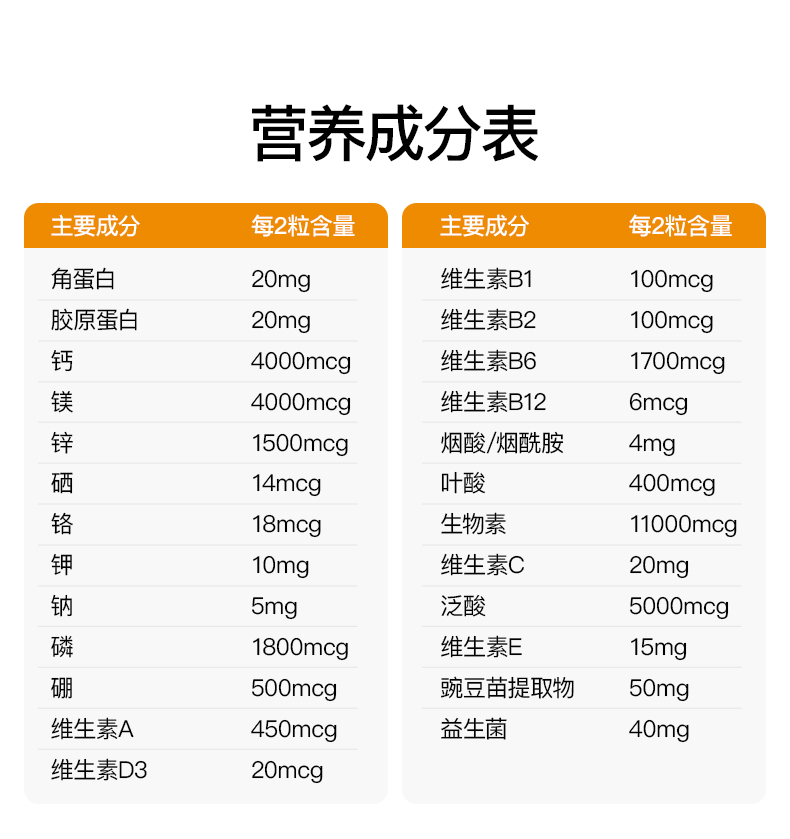 营养成分表

| 主要成分 | 每2粒含量 |
|---|---|
| 角蛋白 | 20mg |
| 胶原蛋白 | 20mg |
| 钙 | 4000mcg |
| 镁 | 4000mcg |
| 锌 | 1500mcg |
| 硒 | 14mcg |
| 铬 | 18mcg |
| 钾 | 10mg |
| 钠 | 5mg |
| 磷 | 1800mcg |
| 硼 | 500mcg |
| 维生素A | 450mcg |
| 维生素D3 | 20mcg |

| 主要成分 | 每2粒含量 |
|---|---|
| 维生素B1 | 100mcg |
| 维生素B2 | 100mcg |
| 维生素B6 | 1700mcg |
| 维生素B12 | 6mcg |
| 烟酸/烟酰胺 | 4mg |
| 叶酸 | 400mcg |
| 生物素 | 11000mcg |
| 维生素C | 20mg |
| 泛酸 | 5000mcg |
| 维生素E | 15mg |
| 豌豆苗提取物 | 50mg |
| 益生菌 | 40mg |